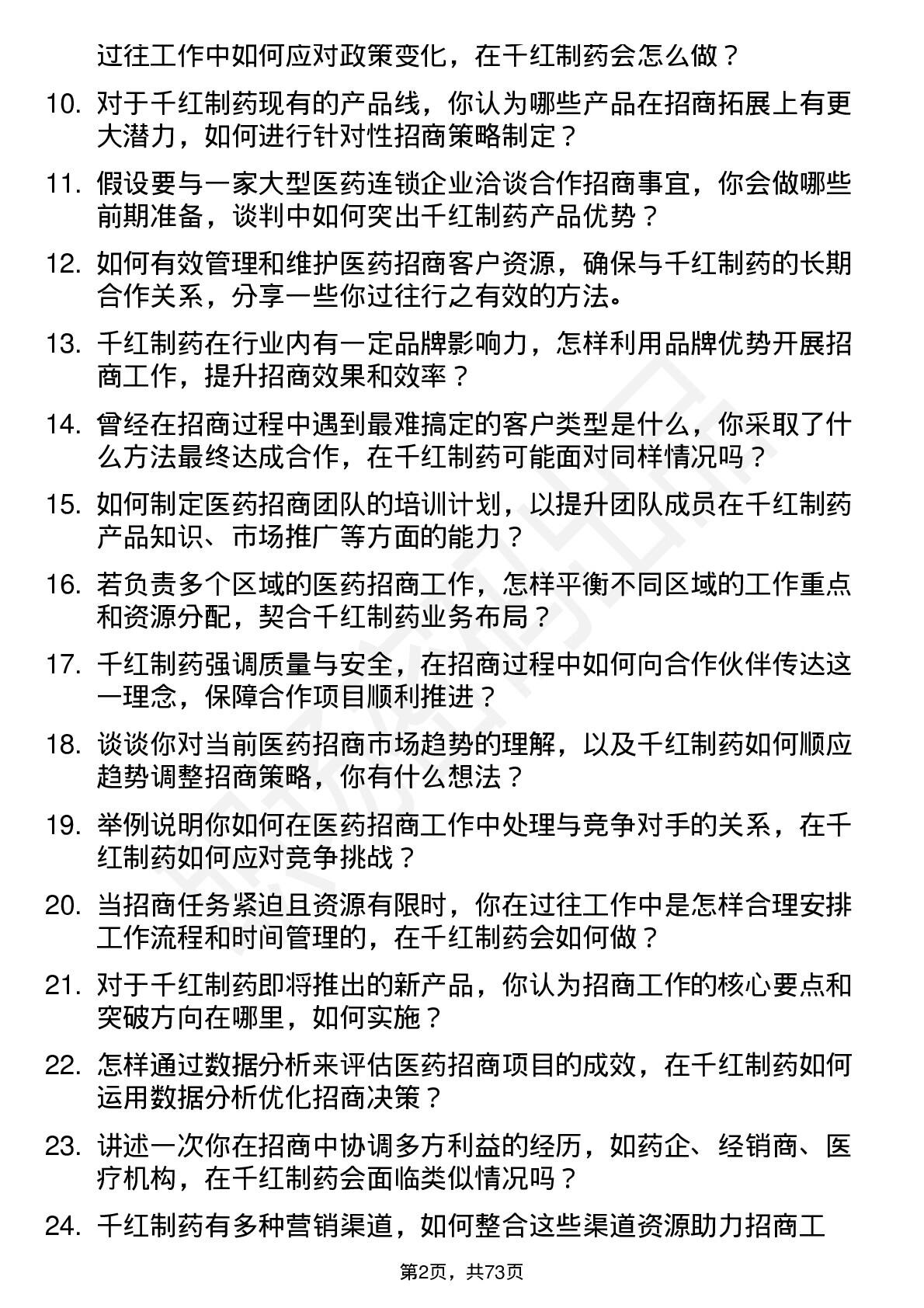 过往工作中如何应对政策变化，在千红制药会怎么做？

10. 对于千红制药现有的产品线，你认为哪些产品在招商拓展上有更大潜力，如何进行针对性招商策略制定？

11. 假设要与一家大型医药连锁企业洽谈合作招商事宜，你会做哪些前期准备，谈判中如何突出千红制药产品优势？

12. 如何有效管理和维护医药招商客户资源，确保与千红制药的长期合作关系，分享一些你过往行之有效的方法。

13. 千红制药在行业内有一定品牌影响力，怎样利用品牌优势开展招商工作，提升招商效果和效率？

14. 曾经在招商过程中遇到最难搞定的客户类型是什么，你采取了什么方法最终达成合作，在千红制药可能面对同样情况吗？

15. 如何制定医药招商团队的培训计划，以提升团队成员在千红制药产品知识、市场推广等方面的能力？

16. 若负责多个区域的医药招商工作，怎样平衡不同区域的工作重点和资源分配，契合千红制药业务布局？

17. 千红制药强调质量与安全，在招商过程中如何向合作伙伴传达这一理念，保障合作项目顺利推进？

18. 谈谈你对当前医药招商市场趋势的理解，以及千红制药如何顺应趋势调整招商策略，你有什么想法？

19. 举例说明你如何在医药招商工作中处理与竞争对手的关系，在千红制药如何应对竞争挑战？

20. 当招商任务紧迫且资源有限时，你在过往工作中是怎样合理安排工作流程和时间管理的，在千红制药会如何做？

21. 对于千红制药即将推出的新产品，你认为招商工作的核心要点和突破方向在哪里，如何实施？

22. 怎样通过数据分析来评估医药招商项目的成效，在千红制药如何运用数据分析优化招商决策？

23. 讲述一次你在招商中协调多方利益的经历，如药企、经销商、医疗机构，在千红制药会面临类似情况吗？

24. 千红制药有多种营销渠道，如何整合这些渠道资源助力招商工

第2页，共73页